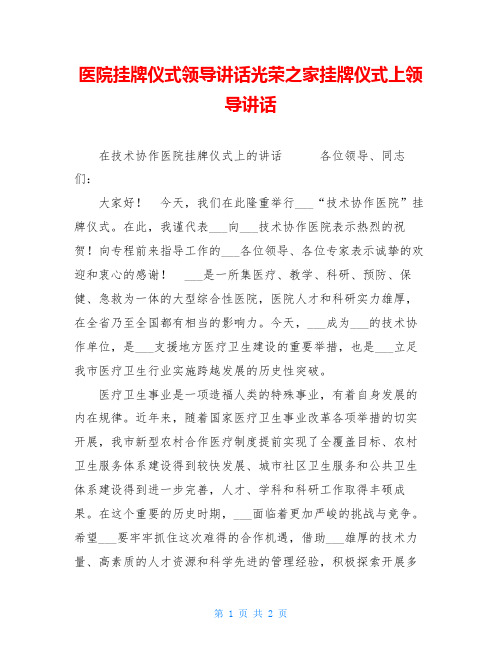 医院挂牌仪式领导讲话光荣之家挂牌仪式上领导讲话

在技术协作医院挂牌仪式上的讲话　　各位领导、同志们：

大家好！　今天，我们在此隆重举行___“技术协作医院”挂牌仪式。在此，我谨代表___向___技术协作医院表示热烈的祝贺！向专程前来指导工作的___各位领导、各位专家表示诚挚的欢迎和衷心的感谢！　___是一所集医疗、教学、科研、预防、保健、急救为一体的大型综合性医院，医院人才和科研实力雄厚，在全省乃至全国都有相当的影响力。今天，___成为___的技术协作单位，是___支援地方医疗卫生建设的重要举措，也是___立足我市医疗卫生行业实施跨越发展的历史性突破。

医疗卫生事业是一项造福人类的特殊事业，有着自身发展的内在规律。近年来，随着国家医疗卫生事业改革各项举措的切实开展，我市新型农村合作医疗制度提前实现了全覆盖目标、农村卫生服务体系建设得到较快发展、城市社区卫生服务和公共卫生体系建设得到进一步完善，人才、学科和科研工作取得丰硕成果。在这个重要的历史时期，___面临着更加严峻的挑战与竞争。希望___要牢牢抓住这次难得的合作机遇，借助___雄厚的技术力量、高素质的人才资源和科学先进的管理经验，积极探索开展多

第 1 页 共 2 页